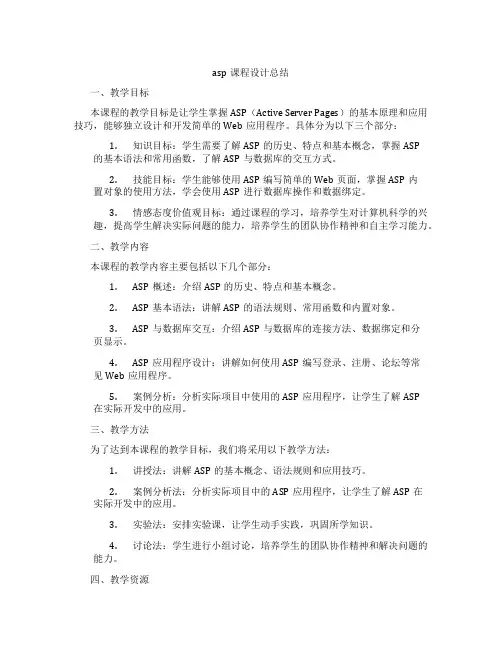 asp 课程设计总结

一、教学目标

本课程的教学目标是让学生掌握 ASP（Active Server Pages）的基本原理和应用技巧，能够独立设计和开发简单的 Web 应用程序。具体分为以下三个部分：

1. 知识目标：学生需要了解 ASP 的历史、特点和基本概念，掌握 ASP 的基本语法和常用函数，了解 ASP 与数据库的交互方式。

2. 技能目标：学生能够使用 ASP 编写简单的 Web 页面，掌握 ASP 内置对象的使用方法，学会使用 ASP 进行数据库操作和数据绑定。

3. 情感态度价值观目标：通过课程的学习，培养学生对计算机科学的兴趣，提高学生解决实际问题的能力，培养学生的团队协作精神和自主学习能力。

二、教学内容

本课程的教学内容主要包括以下几个部分：

1. ASP 概述：介绍 ASP 的历史、特点和基本概念。

2. ASP 基本语法：讲解 ASP 的语法规则、常用函数和内置对象。

3. ASP 与数据库交互：介绍 ASP 与数据库的连接方法、数据绑定和分页显示。

4. ASP 应用程序设计：讲解如何使用 ASP 编写登录、注册、论坛等常见 Web 应用程序。

5. 案例分析：分析实际项目中使用的 ASP 应用程序，让学生了解 ASP 在实际开发中的应用。

三、教学方法

为了达到本课程的教学目标，我们将采用以下教学方法：

1. 讲授法：讲解 ASP 的基本概念、语法规则和应用技巧。

2. 案例分析法：分析实际项目中的 ASP 应用程序，让学生了解 ASP 在实际开发中的应用。

3. 实验法：安排实验课，让学生动手实践，巩固所学知识。

4. 讨论法：学生进行小组讨论，培养学生的团队协作精神和解决问题的能力。

四、教学资源